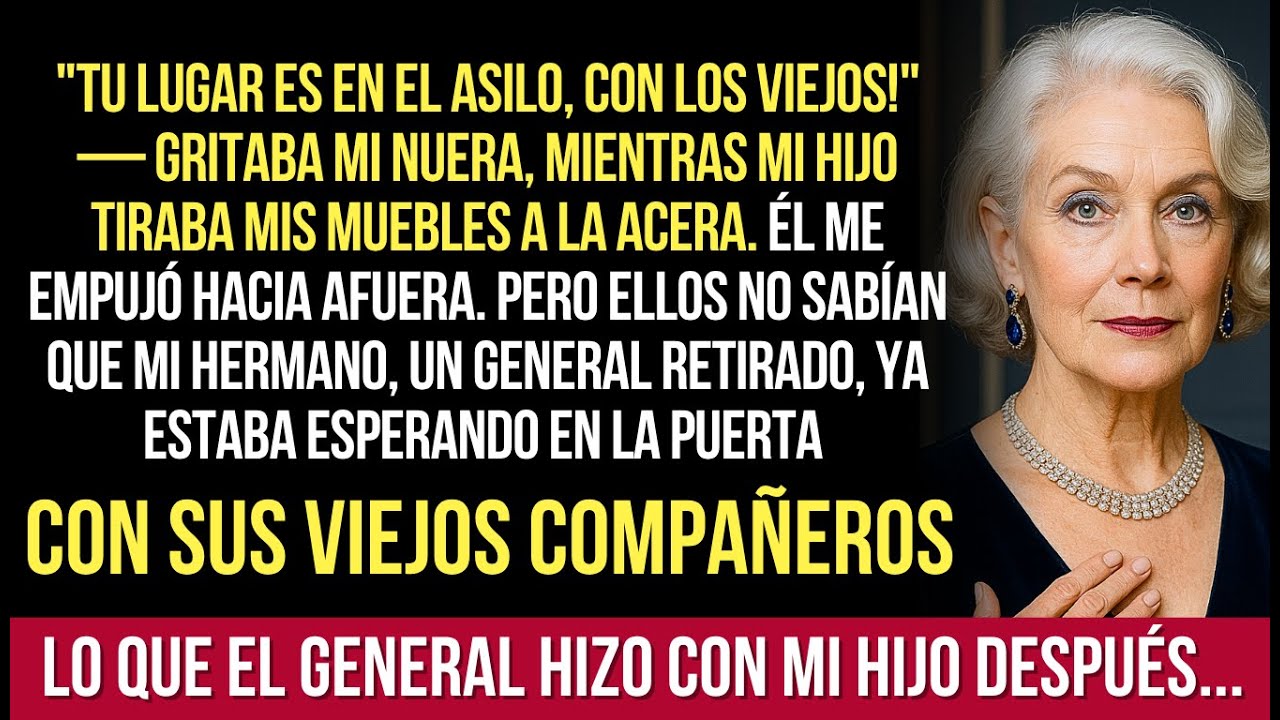 "TU LUGAR ES EN EL ASILO, CON LOS VIEJOS!" — GRITABA MI NUERA, MIENTRAS MI HIJO TIRABA MIS MUEBLES A LA ACERA. ÉL ME EMPUJÓ HACIA AFUERA. PERO ELLOS NO SABÍAN QUE MI HERMANO, UN GENERAL RETIRADO, YA ESTABA ESPERANDO EN LA PUERTA

CON SUS VIEJOS COMPAÑEROS

LO QUE EL GENERAL HIZO CON MI HIJO DESPUÉS...